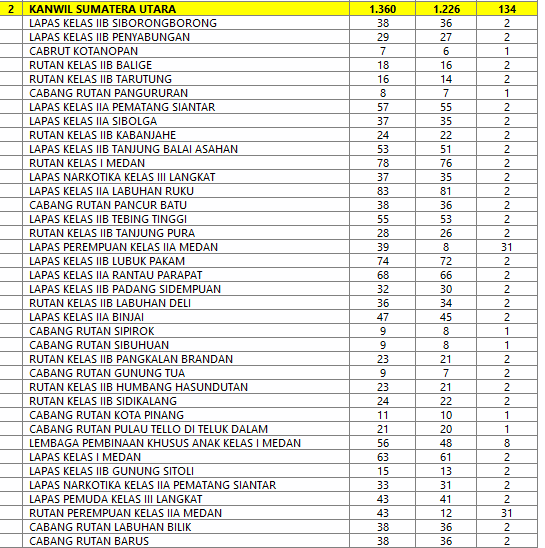 | 2 | KANWIL SUMATERA UTARA | 1.360 | 1.226 | 134 |
|---|---|---|---|---|
| | LAPAS KELAS IIB SIBORONGBORONG | 38 | 36 | 2 |
| | LAPAS KELAS IIB PENYABUNGAN | 29 | 27 | 2 |
| | CABRUT KOTANOPAN | 7 | 6 | 1 |
| | RUTAN KELAS IIB BALIGE | 18 | 16 | 2 |
| | RUTAN KELAS IIB TARUTUNG | 16 | 14 | 2 |
| | CABANG RUTAN PANGURURAN | 8 | 7 | 1 |
| | LAPAS KELAS IIA PEMATANG SIANTAR | 57 | 55 | 2 |
| | LAPAS KELAS IIA SIBOLGA | 37 | 35 | 2 |
| | RUTAN KELAS IIB KABANJAHE | 24 | 22 | 2 |
| | LAPAS KELAS IIB TANJUNG BALAI ASAHAN | 53 | 51 | 2 |
| | RUTAN KELAS I MEDAN | 78 | 76 | 2 |
| | LAPAS NARKOTIKA KELAS III LANGKAT | 37 | 35 | 2 |
| | LAPAS KELAS IIA LABUHAN RUKU | 83 | 81 | 2 |
| | CABANG RUTAN PANCUR BATU | 38 | 36 | 2 |
| | LAPAS KELAS IIB TEBING TINGGI | 55 | 53 | 2 |
| | RUTAN KELAS IIB TANJUNG PURA | 28 | 26 | 2 |
| | LAPAS PEREMPUAN KELAS IIA MEDAN | 39 | 8 | 31 |
| | LAPAS KELAS IIB LUBUK PAKAM | 74 | 72 | 2 |
| | LAPAS KELAS IIA RANTAU PARAPAT | 68 | 66 | 2 |
| | LAPAS KELAS IIB PADANG SIDEMPUAN | 32 | 30 | 2 |
| | RUTAN KELAS IIB LABUHAN DELI | 36 | 34 | 2 |
| | LAPAS KELAS IIA BINJAI | 47 | 45 | 2 |
| | CABANG RUTAN SIPIROK | 9 | 8 | 1 |
| | CABANG RUTAN SIBUHUAN | 9 | 8 | 1 |
| | RUTAN KELAS IIB PANGKALAN BRANDAN | 23 | 21 | 2 |
| | CABANG RUTAN GUNUNG TUA | 9 | 7 | 2 |
| | RUTAN KELAS IIB HUMBANG HASUNDUTAN | 23 | 21 | 2 |
| | RUTAN KELAS IIB SIDIKALANG | 24 | 22 | 2 |
| | CABANG RUTAN KOTA PINANG | 11 | 10 | 1 |
| | CABANG RUTAN PULAU TELLO DI TELUK DALAM | 21 | 20 | 1 |
| | LEMBAGA PEMBINAAN KHUSUS ANAK KELAS I MEDAN | 56 | 48 | 8 |
| | LAPAS KELAS I MEDAN | 63 | 61 | 2 |
| | LAPAS KELAS IIB GUNUNG SITOLI | 15 | 13 | 2 |
| | LAPAS NARKOTIKA KELAS IIA PEMATANG SIANTAR | 33 | 31 | 2 |
| | LAPAS PEMUDA KELAS III LANGKAT | 43 | 41 | 2 |
| | RUTAN PEREMPUAN KELAS IIA MEDAN | 43 | 12 | 31 |
| | CABANG RUTAN LABUHAN BILIK | 38 | 36 | 2 |
| | CABANG RUTAN BARUS | 38 | 36 | 2 |